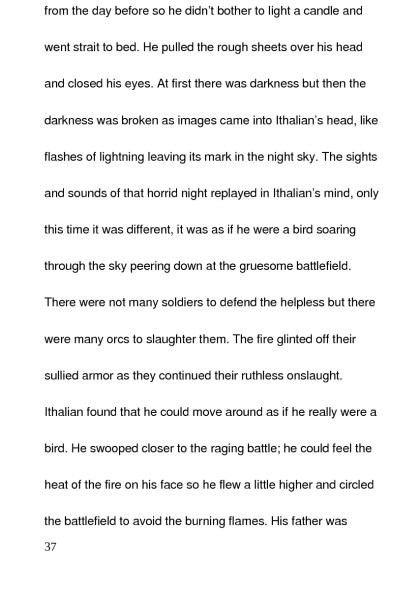 from the day before so he didn't bother to light a candle and went strait to bed. He pulled the rough sheets over his head and closed his eyes. At first there was darkness but then the darkness was broken as images came into Ithalian's head, like flashes of lightning leaving its mark in the night sky. The sights and sounds of that horrid night replayed in Ithalian's mind, only this time it was different, it was as if he were a bird soaring through the sky peering down at the gruesome battlefield. There were not many soldiers to defend the helpless but there were many orcs to slaughter them. The fire glinted off their sullied armor as they continued their ruthless onslaught. Ithalian found that he could move around as if he really were a bird. He swooped closer to the raging battle; he could feel the heat of the fire on his face so he flew a little higher and circled the battlefield to avoid the burning flames. His father was

37